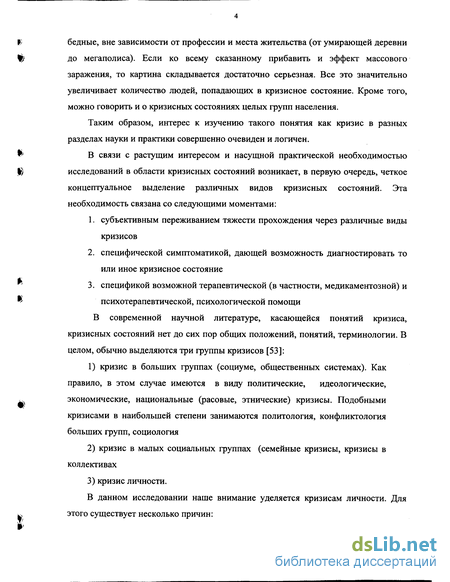 4

бедные, вне зависимости от профессии и места жительства (от умирающей деревни до мегаполиса). Если ко всему сказанному прибавить и эффект массового заражения, то картина складывается достаточно серьезная. Все это значительно увеличивает количество людей, попадающих в кризисное состояние. Кроме того, можно говорить и о кризисных состояниях целых групп населения.

Таким образом, интерес к изучению такого понятия как кризис в разных разделах науки и практики совершенно очевиден и логичен.

В связи с растущим интересом и насущной практической необходимостью исследований в области кризисных состояний возникает, в первую очередь, четкое концептуальное выделение различных видов кризисных состояний. Эта необходимость связана со следующими моментами:

1. субъективным переживанием тяжести прохождения через различные виды кризисов

2. специфической симптоматикой, дающей возможность диагностировать то или иное кризисное состояние

3. спецификой возможной терапевтической (в частности, медикаментозной) и психотерапевтической, психологической помощи

В современной научной литературе, касающейся понятий кризиса, кризисных состояний нет до сих пор общих положений, понятий, терминологии. В целом, обычно выделяются три группы кризисов [53]:

1) кризис в больших группах (социуме, общественных системах). Как правило, в этом случае имеются в виду политические, идеологические, экономические, национальные (расовые, этнические) кризисы. Подобными кризисами в наибольшей степени занимаются политология, конфликтология больших групп, социология

2) кризис в малых социальных группах (семейные кризисы, кризисы в коллективах

3) кризис личности.

В данном исследовании наше внимание уделяется кризисам личности. Для этого существует несколько причин:

dsLib.net
библиотека диссертаций